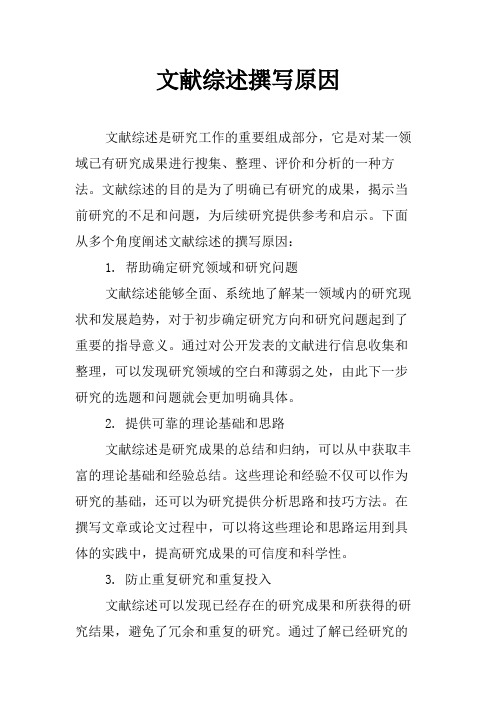 文献综述撰写原因

文献综述是研究工作的重要组成部分，它是对某一领域已有研究成果进行搜集、整理、评价和分析的一种方法。文献综述的目的是为了明确已有研究的成果，揭示当前研究的不足和问题，为后续研究提供参考和启示。下面从多个角度阐述文献综述的撰写原因：

1. 帮助确定研究领域和研究问题

文献综述能够全面、系统地了解某一领域内的研究现状和发展趋势，对于初步确定研究方向和研究问题起到了重要的指导意义。通过对公开发表的文献进行信息收集和整理，可以发现研究领域的空白和薄弱之处，由此下一步研究的选题和问题就会更加明确具体。

2. 提供可靠的理论基础和思路

文献综述是研究成果的总结和归纳，可以从中获取丰富的理论基础和经验总结。这些理论和经验不仅可以作为研究的基础，还可以为研究提供分析思路和技巧方法。在撰写文章或论文过程中，可以将这些理论和思路运用到具体的实践中，提高研究成果的可信度和科学性。

3. 防止重复研究和重复投入

文献综述可以发现已经存在的研究成果和所获得的研究结果，避免了冗余和重复的研究。通过了解已经研究的